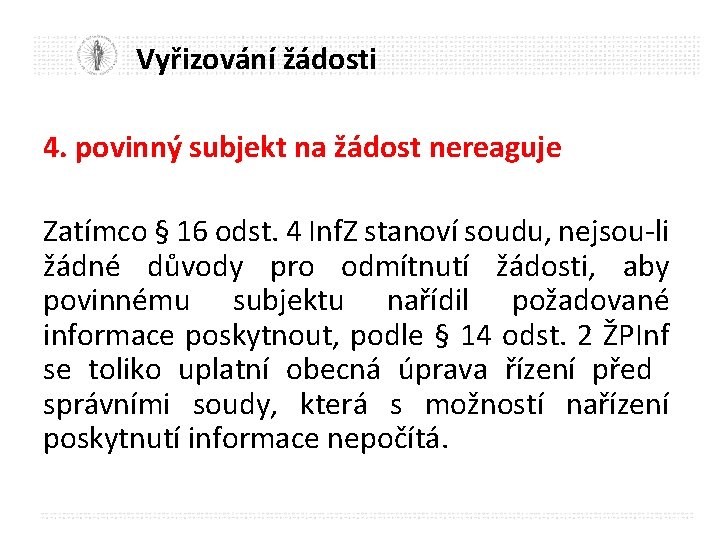 Vyřizování žádosti

4. povinný subjekt na žádost nereaguje

Zatímco § 16 odst. 4 InfZ stanoví soudu, nejsou-li žádné důvody pro odmítnutí žádosti, aby povinnému subjektu nařídil požadované informace poskytnout, podle § 14 odst. 2 ŽPInf se toliko uplatní obecná úprava řízení před správními soudy, která s možností nařízení poskytnutí informace nepočítá.